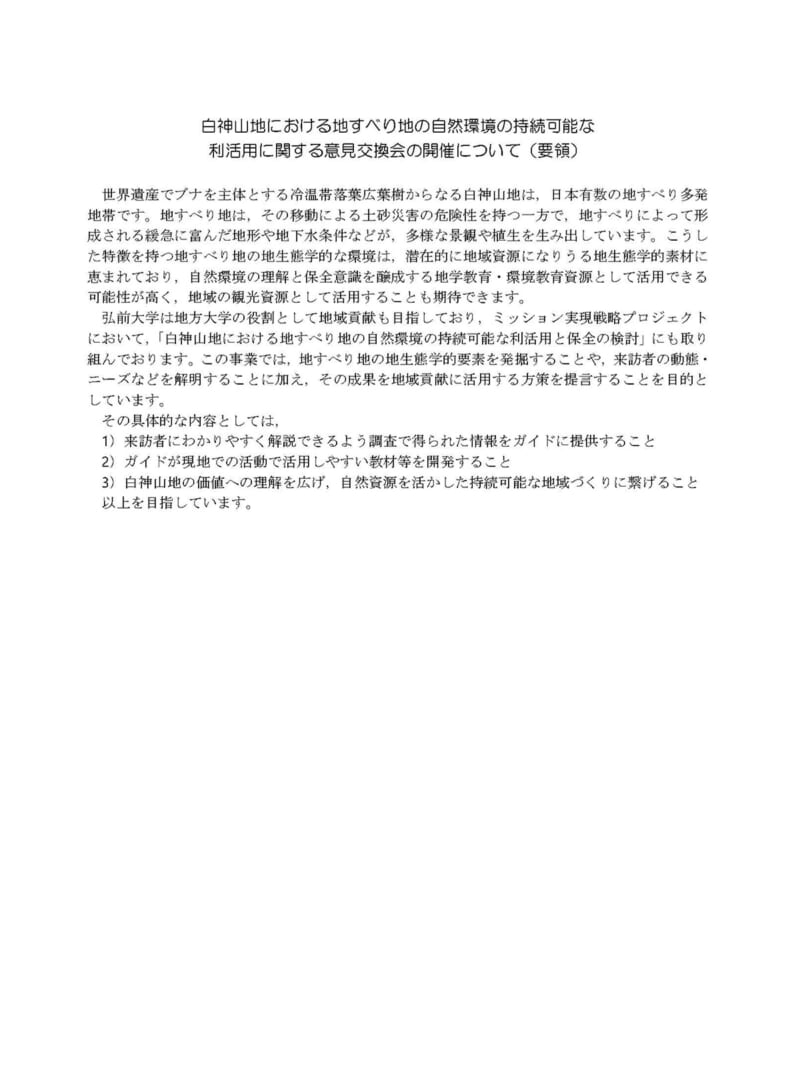 白神山地における地すべり地の自然環境の持続可能な
利活用に関する意見交換会の開催について（要領）

世界遺産でブナを主体とする冷温帯落葉広葉樹からなる白神山地は，日本有数の地すべり多発地帯です。地すべり地は，その移動による土砂災害の危険性を持つ一方で，地すべりによって形成される緩急に富んだ地形や地下水条件などが，多様な景観や植生を生み出しています。こうした特徴を持つ地すべり地の地生態学的な環境は，潜在的に地域資源になりうる地生態学的素材に恵まれており，自然環境の理解と保全意識を醸成する地学教育・環境教育資源として活用できる可能性が高く，地域の観光資源として活用することも期待できます。

弘前大学は地方大学の役割として地域貢献も目指しており，ミッション実現戦略プロジェクトにおいて，「白神山地における地すべり地の自然環境の持続可能な利活用と保全の検討」にも取り組んでおります。この事業では，地すべり地の地生態学的要素を発掘することや，来訪者の動態・ニーズなどを解明することに加え，その成果を地域貢献に活用する方策を提言することを目的としています。

その具体的な内容としては，
1）来訪者にわかりやすく解説できるよう調査で得られた情報をガイドに提供すること
2）ガイドが現地での活動で活用しやすい教材等を開発すること
3）白神山地の価値への理解を広げ，自然資源を活かした持続可能な地域づくりに繋げること
以上を目指しています。